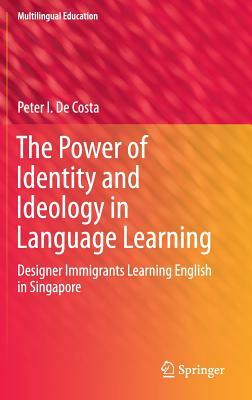 Multilingual Education

Peter I. De Costa

The Power of Identity and Ideology in Language Learning

Designer Immigrants Learning English in Singapore

Springer